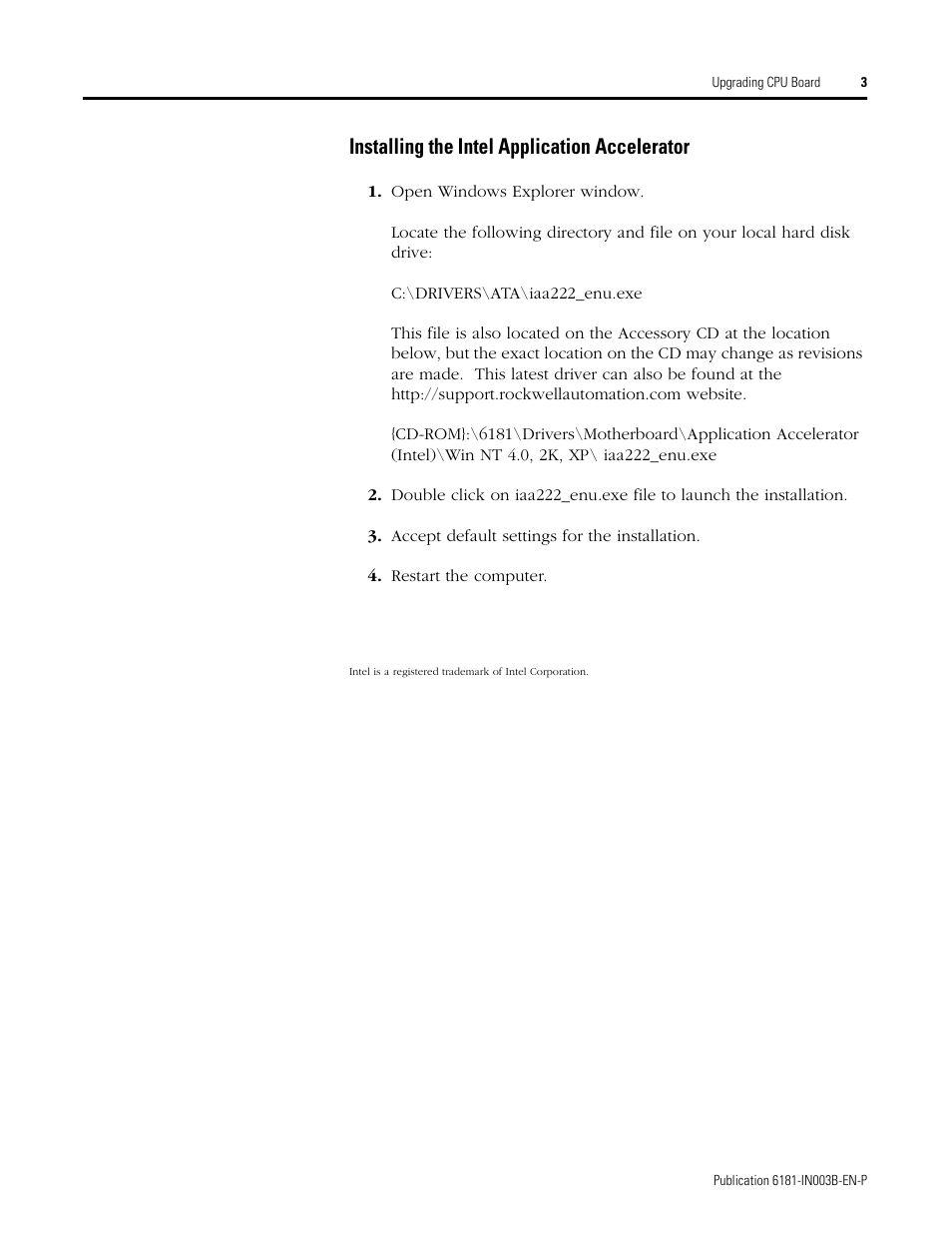 Upgrading CPU Board 3

Installing the Intel Application Accelerator

1. Open Windows Explorer window.

Locate the following directory and file on your local hard disk drive:

C:\DRIVERS\ATA\iaa222_enu.exe

This file is also located on the Accessory CD at the location below, but the exact location on the CD may change as revisions are made. This latest driver can also be found at the http://support.rockwellautomation.com website.

{CD-ROM}:\6181\Drivers\Motherboard\Application Accelerator (Intel)\Win NT 4.0, 2K, XP\ iaa222_enu.exe

2. Double click on iaa222_enu.exe file to launch the installation.

3. Accept default settings for the installation.

4. Restart the computer.

Intel is a registered trademark of Intel Corporation.

Publication 6181-IN003B-EN-P